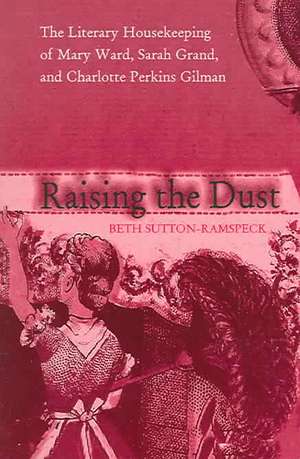 The Literary Housekeeping of Mary Ward, Sarah Grand, and Charlotte Perkins Gilman

Raising the Dust

BETH SUTTON-RAMSPECK